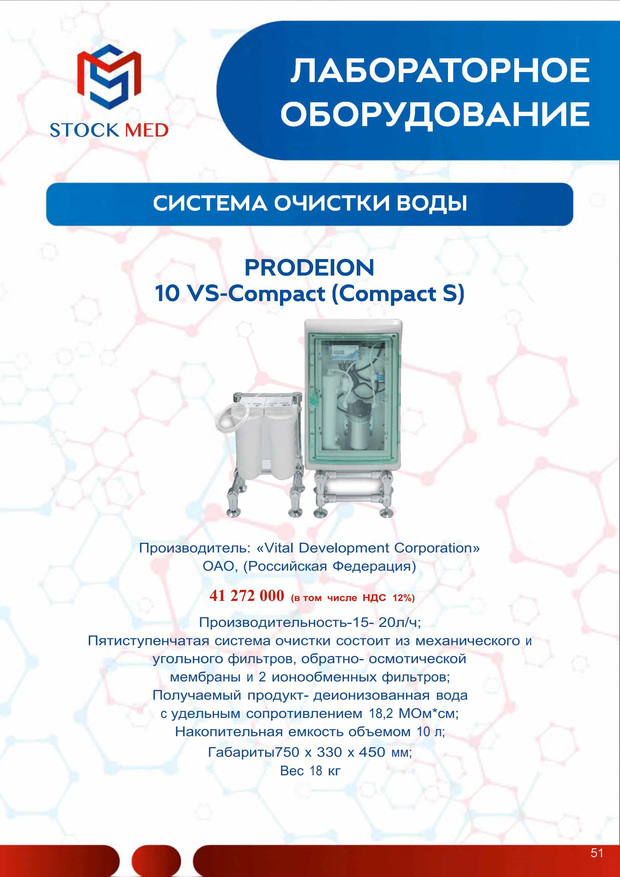 STOCK MED

ЛАБОРАТОРНОЕ ОБОРУДОВАНИЕ

СИСТЕМА ОЧИСТКИ ВОДЫ

PRODEION
10 VS-Compact (Compact S)

Производитель: «Vital Development Corporation» ОАО, (Российская Федерация)

41 272 000 (в том числе НДС 12%)

Производительность-15- 20л/ч;
Пятиступенчатая система очистки состоит из механического и угольного фильтров, обратно- осмотической мембраны и 2 ионообменных фильтров;
Получаемый продукт- деионизованная вода с удельным сопротивлением 18,2 МОм*см;
Накопительная емкость объемом 10 л;
Габариты750 х 330 х 450 мм;
Вес 18 кг

51